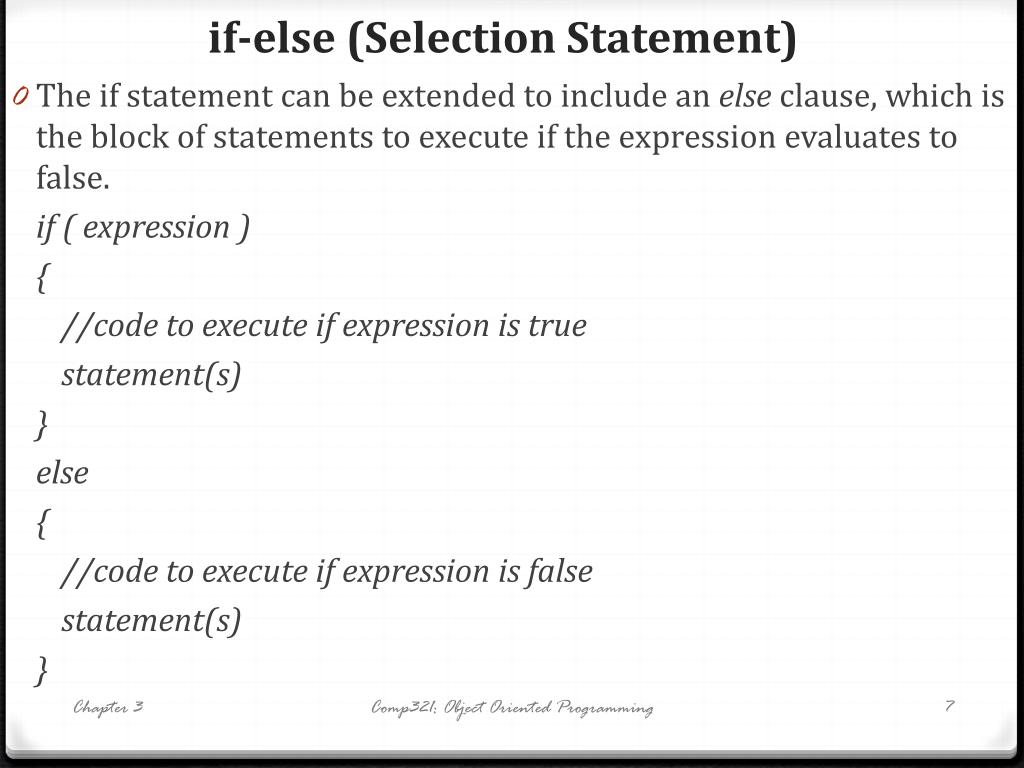 if-else (Selection Statement)

0 The if statement can be extended to include an else clause, which is the block of statements to execute if the expression evaluates to false.

if ( expression )
{
//code to execute if expression is true
statement(s)
}
else
{
//code to execute if expression is false
statement(s)
}

Chapter 3

Comp321: Object Oriented Programming

7